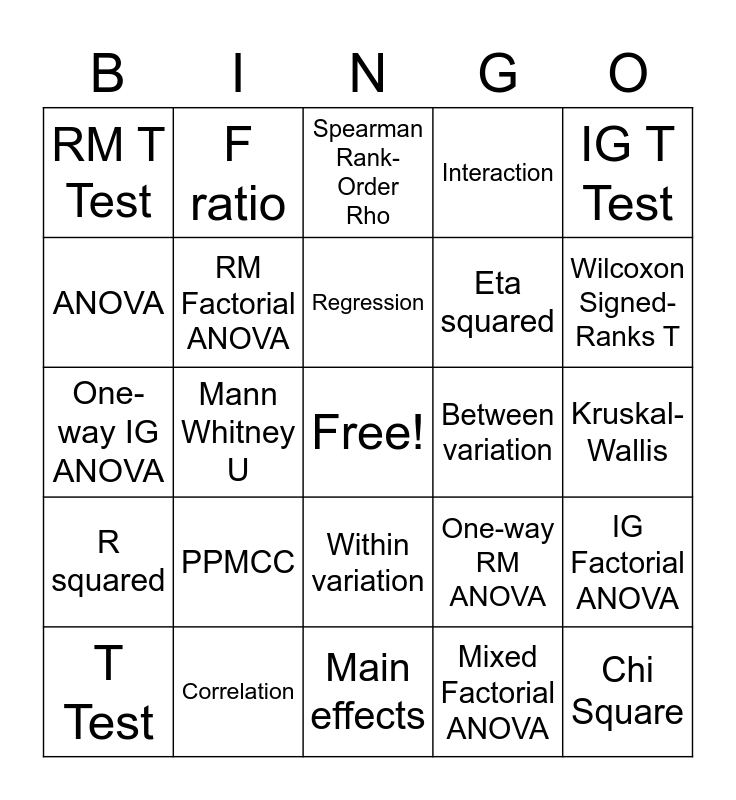 | B | I | N | G | O |
|---|---|---|---|---|
| RM T Test | F ratio | Spearman Rank-Order Rho | Interaction | IG T Test |
| ANOVA | RM Factorial ANOVA | Regression | Eta squared | Wilcoxon Signed-Ranks T |
| One-way IG ANOVA | Mann Whitney U | Free! | Between variation | Kruskal-Wallis |
| R squared | PPMCC | Within variation | One-way RM ANOVA | IG Factorial ANOVA |
| T Test | Correlation | Main effects | Mixed Factorial ANOVA | Chi Square |